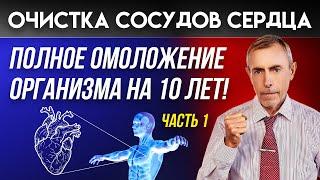 ОЧИСТКА СОСУДОВ СЕРДЦА

ПОЛНОЕ ОМОЛОЖЕНИЕ ОРГАНИЗМА НА 10 ЛЕТ!

ЧАСТЬ 1